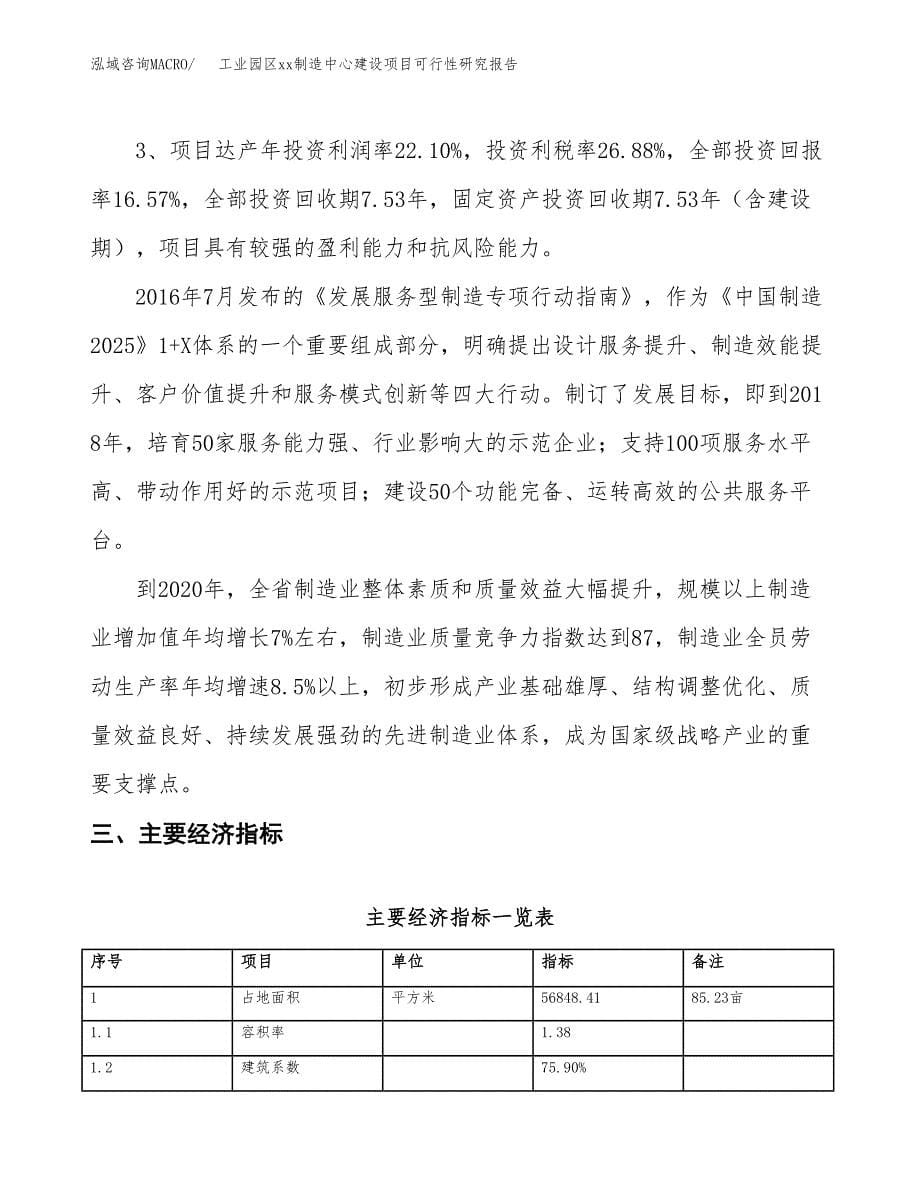 泓域咨询MACRO/　工业园区xx制造中心建设项目可行性研究报告

3、项目达产年投资利润率22.10%，投资利税率26.88%，全部投资回报率16.57%，全部投资回收期7.53年，固定资产投资回收期7.53年（含建设期），项目具有较强的盈利能力和抗风险能力。

2016年7月发布的《发展服务型制造专项行动指南》，作为《中国制造2025》1+X体系的一个重要组成部分，明确提出设计服务提升、制造效能提升、客户价值提升和服务模式创新等四大行动。制订了发展目标，即到2018年，培育50家服务能力强、行业影响大的示范企业；支持100项服务水平高、带动作用好的示范项目；建设50个功能完备、运转高效的公共服务平台。

到2020年，全省制造业整体素质和质量效益大幅提升，规模以上制造业增加值年均增长7%左右，制造业质量竞争力指数达到87，制造业全员劳动生产率年均增速8.5%以上，初步形成产业基础雄厚、结构调整优化、质量效益良好、持续发展强劲的先进制造业体系，成为国家级战略产业的重要支撑点。

三、主要经济指标

主要经济指标一览表

| 序号 | 项目 | 单位 | 指标 | 备注 |
|---|---|---|---|---|
| 1 | 占地面积 | 平方米 | 56848.41 | 85.23亩 |
| 1.1 | 容积率 | | 1.38 | |
| 1.2 | 建筑系数 | | 75.90% | |